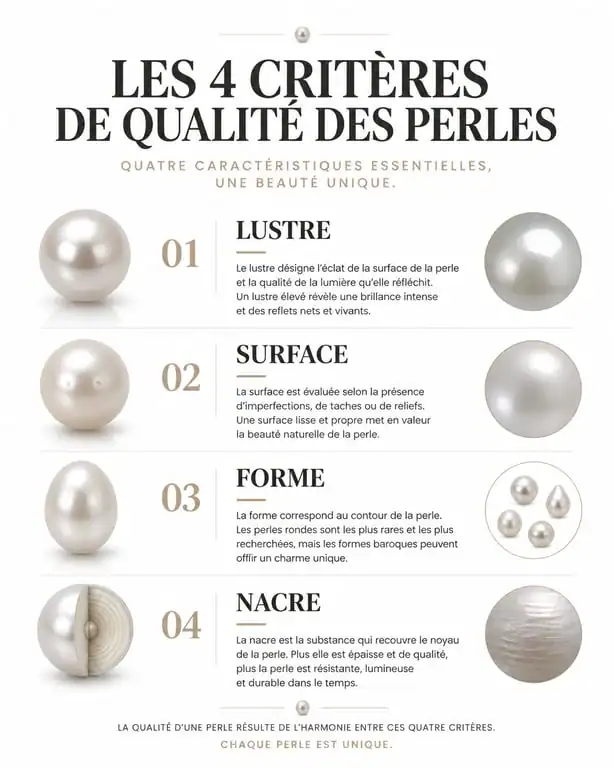 LES 4 CRITÈRES DE QUALITÉ DES PERLES

QUATRE CARACTÉRISTIQUES ESSENTIELLES, UNE BEAUTÉ UNIQUE.

01

LUSTRE

Le lustre désigne l'éclat de la surface de la perle et la qualité de la lumière qu'elle réfléchit. Un lustre élevé révèle une brillance intense et des reflets nets et vivants.

02

SURFACE

La surface est évaluée selon la présence d'imperfections, de taches ou de reliefs. Une surface lisse et propre met en valeur la beauté naturelle de la perle.

03

FORME

La forme correspond au contour de la perle. Les perles rondes sont les plus rares et les plus recherchées, mais les formes baroques peuvent offrir un charme unique.

04

NACRE

La nacre est la substance qui recouvre le noyau de la perle. Plus elle est épaisse et de qualité, plus la perle est résistante, lumineuse et durable dans le temps.

LA QUALITÉ D'UNE PERLE RÉSULTE DE L'HARMONIE ENTRE CES QUATRE CRITÈRES.

CHAQUE PERLE EST UNIQUE.